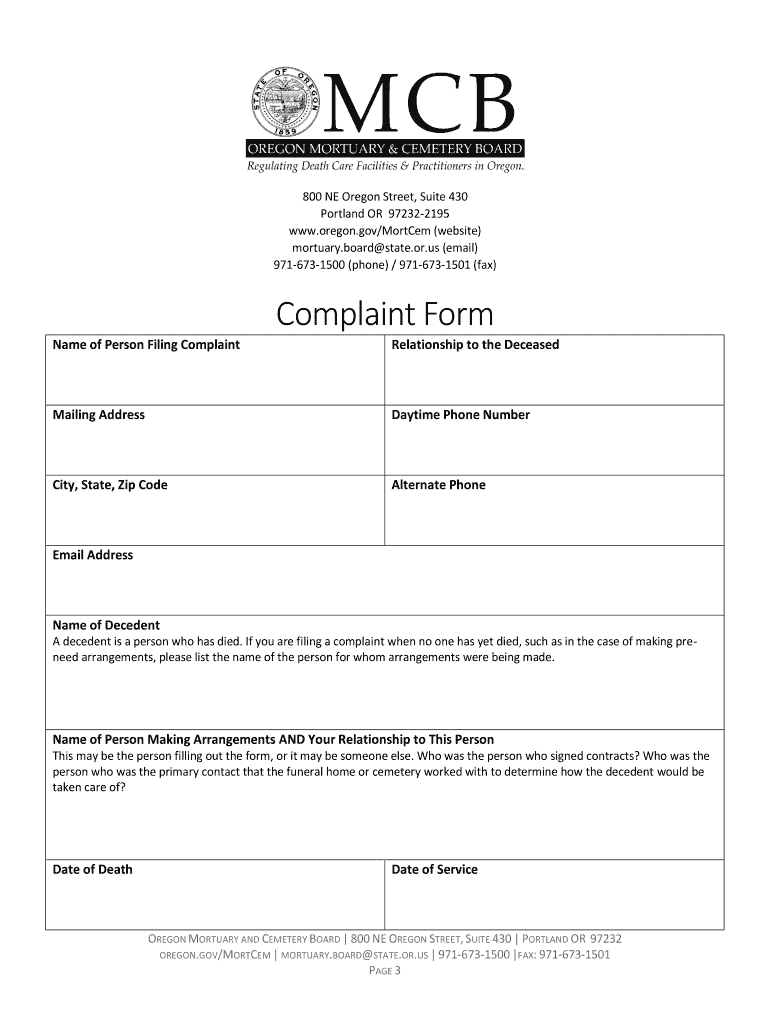 STATE OF OREGON
1859
MCB
OREGON MORTUARY & CEMETERY BOARD
Regulating Death Care Facilities & Practitioners in Oregon.

800 NE Oregon Street, Suite 430
Portland OR 97232-2195
www.oregon.gov/MortCem (website)
mortuary.board@state.or.us (email)
971-673-1500 (phone) / 971-673-1501 (fax)

Complaint Form

| Name of Person Filing Complaint | Relationship to the Deceased |
|---|---|
| Mailing Address | Daytime Phone Number |
| City, State, Zip Code | Alternate Phone |

Email Address

Name of Decedent
A decedent is a person who has died. If you are filing a complaint when no one has yet died, such as in the case of making pre-need arrangements, please list the name of the person for whom arrangements were being made.

Name of Person Making Arrangements AND Your Relationship to This Person
This may be the person filling out the form, or it may be someone else. Who was the person who signed contracts? Who was the person who was the primary contact that the funeral home or cemetery worked with to determine how the decedent would be taken care of?

| Date of Death | Date of Service |
|---|---|

OREGON MORTUARY AND CEMETERY BOARD | 800 NE OREGON STREET, SUITE 430 | PORTLAND OR 97232
OREGON.GOV/MORTCEM | MORTUARY.BOARD@STATE.OR.US | 971-673-1500 |FAX: 971-673-1501
PAGE 3